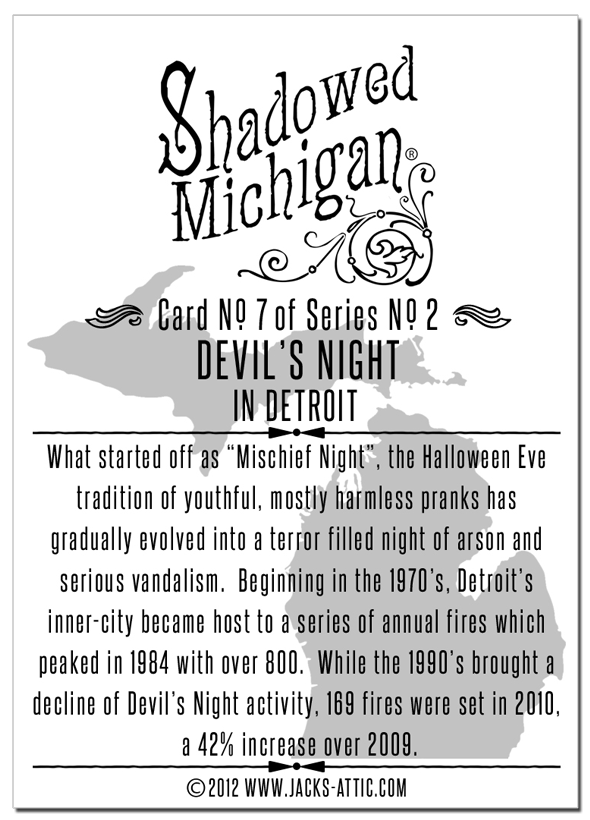 Shadowed Michigan®

Card № 7 of Series № 2

DEVIL'S NIGHT

IN DETROIT

What started off as "Mischief Night", the Halloween Eve tradition of youthful, mostly harmless pranks has gradually evolved into a terror filled night of arson and serious vandalism. Beginning in the 1970's, Detroit's inner-city became host to a series of annual fires which peaked in 1984 with over 800. While the 1990's brought a decline of Devil's Night activity, 169 fires were set in 2010, a 42% increase over 2009.

©2012 WWW.JACKS-ATTIC.COM